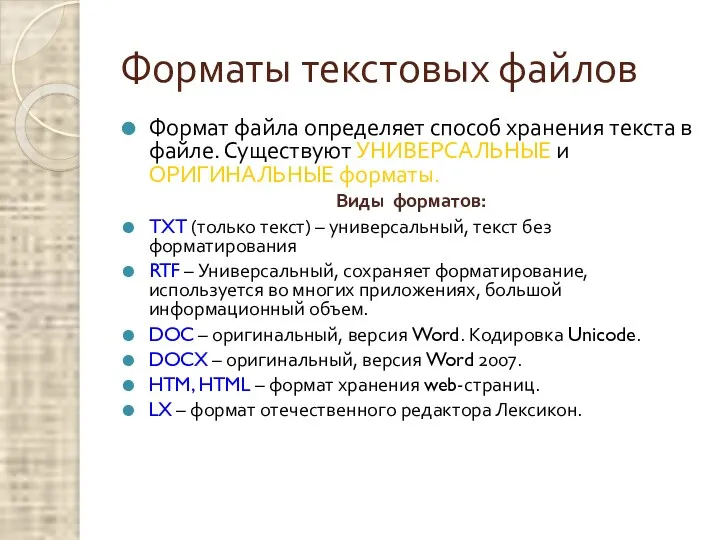 Форматы текстовых файлов

Формат файла определяет способ хранения текста в файле. Существуют УНИВЕРСАЛЬНЫЕ и ОРИГИНАЛЬНЫЕ форматы.

Виды форматов:

TXT (только текст) – универсальный, текст без форматирования

RTF – Универсальный, сохраняет форматирование, используется во многих приложениях, большой информационный объем.

DOC – оригинальный, версия Word. Кодировка Unicode.

DOCX – оригинальный, версия Word 2007.

HTM, HTML – формат хранения web-страниц.

LX – формат отечественного редактора Лексикон.